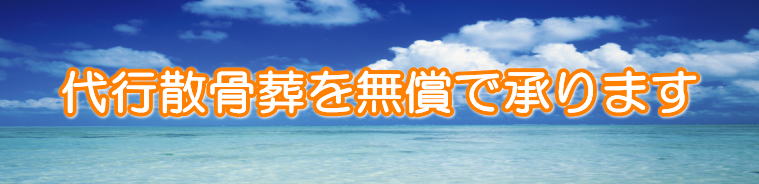 代行散骨葬を無償で承ります